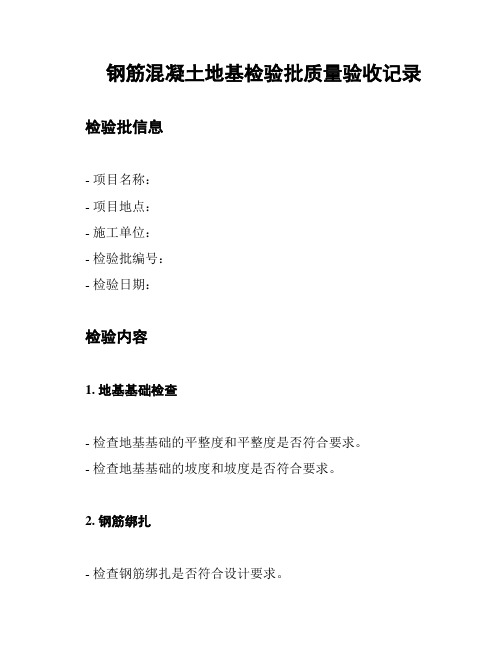 钢筋混凝土地基检验批质量验收记录

检验批信息

- 项目名称：

- 项目地点：

- 施工单位：

- 检验批编号：

- 检验日期：

检验内容

1. 地基基础检查

- 检查地基基础的平整度和平整度是否符合要求。

- 检查地基基础的坡度和坡度是否符合要求。

2. 钢筋绑扎

- 检查钢筋绑扎是否符合设计要求。